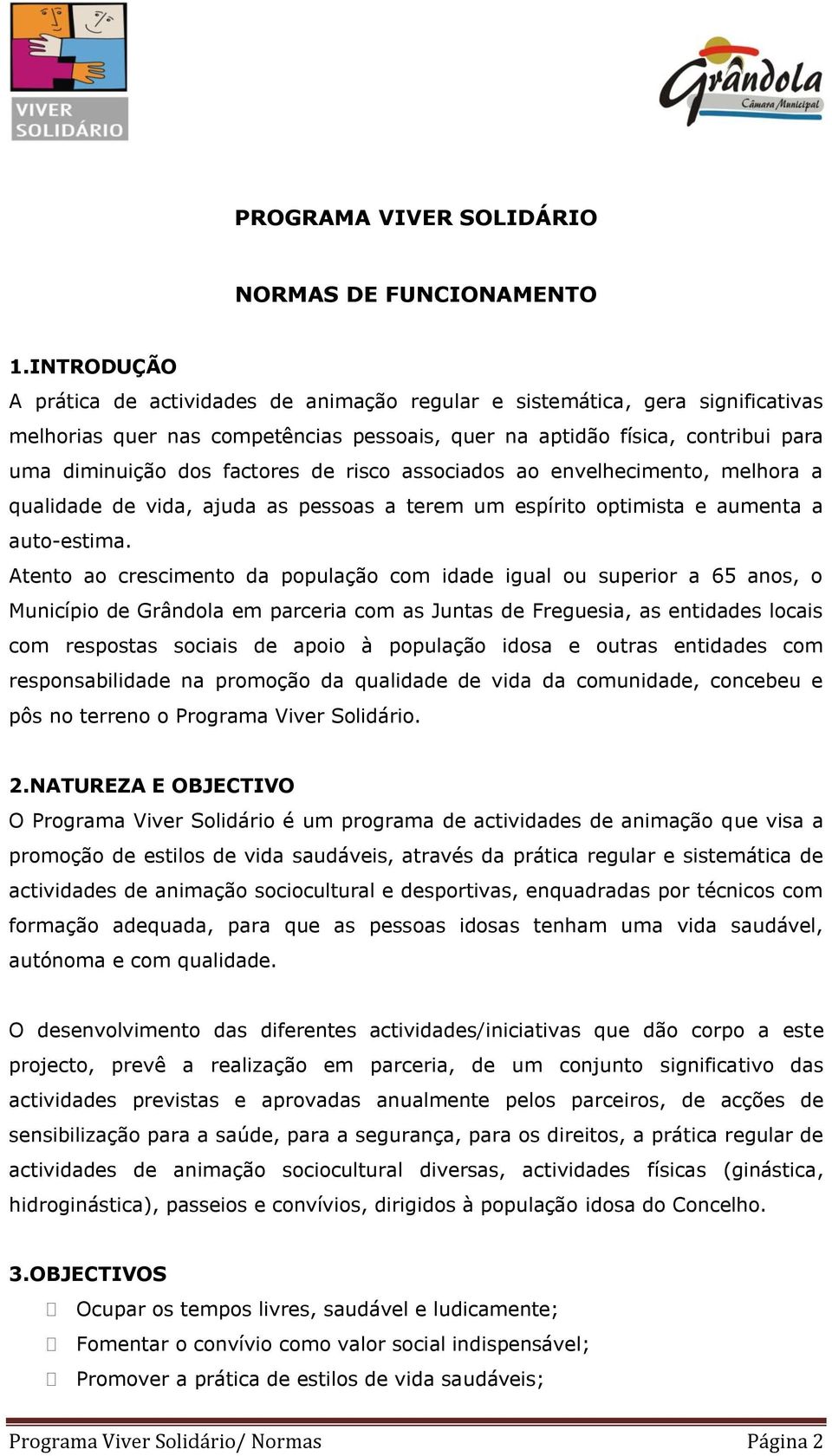 VIVER SOLIDÁRIO

Grândola
Câmara Municipal

PROGRAMA VIVER SOLIDÁRIO

NORMAS DE FUNCIONAMENTO

1.INTRODUÇÃO
A prática de actividades de animação regular e sistemática, gera significativas melhorias quer nas competências pessoais, quer na aptidão física, contribui para uma diminuição dos factores de risco associados ao envelhecimento, melhora a qualidade de vida, ajuda as pessoas a terem um espírito optimista e aumenta a auto-estima.
Atento ao crescimento da população com idade igual ou superior a 65 anos, o Município de Grândola em parceria com as Juntas de Freguesia, as entidades locais com respostas sociais de apoio à população idosa e outras entidades com responsabilidade na promoção da qualidade de vida da comunidade, concebeu e pôs no terreno o Programa Viver Solidário.

2.NATUREZA E OBJECTIVO
O Programa Viver Solidário é um programa de actividades de animação que visa a promoção de estilos de vida saudáveis, através da prática regular e sistemática de actividades de animação sociocultural e desportivas, enquadradas por técnicos com formação adequada, para que as pessoas idosas tenham uma vida saudável, autónoma e com qualidade.

O desenvolvimento das diferentes actividades/iniciativas que dão corpo a este projecto, prevê a realização em parceria, de um conjunto significativo das actividades previstas e aprovadas anualmente pelos parceiros, de acções de sensibilização para a saúde, para a segurança, para os direitos, a prática regular de actividades de animação sociocultural diversas, actividades físicas (ginástica, hidroginástica), passeios e convívios, dirigidos à população idosa do Concelho.

3.OBJECTIVOS
Ocupar os tempos livres, saudável e ludicamente;
Fomentar o convívio como valor social indispensável;
Promover a prática de estilos de vida saudáveis;

Programa Viver Solidário/ Normas Página 2